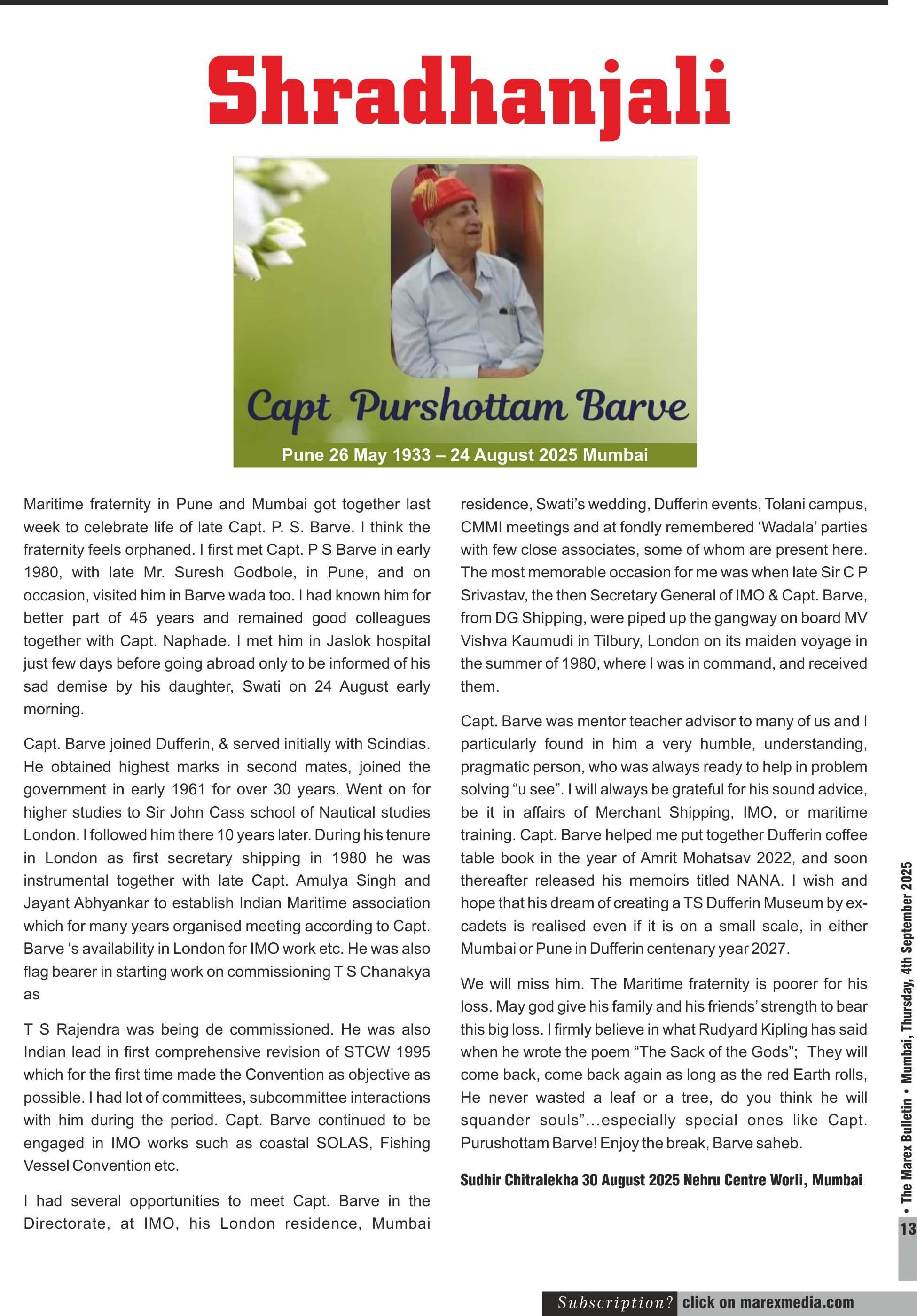 Shradhanjali

Capt Purshottam Barve

Pune 26 May 1933 – 24 August 2025 Mumbai

Maritime fraternity in Pune and Mumbai got together last week to celebrate life of late Capt. P. S. Barve. I think the fraternity feels orphaned. I first met Capt. P S Barve in early 1980, with late Mr. Suresh Godbole, in Pune, and on occasion, visited him in Barve wada too. I had known him for better part of 45 years and remained good colleagues together with Capt. Naphade. I met him in Jaslok hospital just few days before going abroad only to be informed of his sad demise by his daughter, Swati on 24 August early morning.

Capt. Barve joined Dufferin, & served initially with Scindias. He obtained highest marks in second mates, joined the government in early 1961 for over 30 years. Went on for higher studies to Sir John Cass school of Nautical studies London. I followed him there 10 years later. During his tenure in London as first secretary shipping in 1980 he was instrumental together with late Capt. Amulya Singh and Jayant Abhyankar to establish Indian Maritime association which for many years organised meeting according to Capt. Barve 's availability in London for IMO work etc. He was also flag bearer in starting work on commissioning T S Chanakya as

T S Rajendra was being de commissioned. He was also Indian lead in first comprehensive revision of STCW 1995 which for the first time made the Convention as objective as possible. I had lot of committees, subcommittee interactions with him during the period. Capt. Barve continued to be engaged in IMO works such as coastal SOLAS, Fishing Vessel Convention etc.

I had several opportunities to meet Capt. Barve in the Directorate, at IMO, his London residence, Mumbai residence, Swati's wedding, Dufferin events, Tolani campus, CMMI meetings and at fondly remembered 'Wadala' parties with few close associates, some of whom are present here. The most memorable occasion for me was when late Sir C P Srivastav, the then Secretary General of IMO & Capt. Barve, from DG Shipping, were piped up the gangway on board MV Vishva Kaumudi in Tilbury, London on its maiden voyage in the summer of 1980, where I was in command, and received them.

Capt. Barve was mentor teacher advisor to many of us and I particularly found in him a very humble, understanding, pragmatic person, who was always ready to help in problem solving "u see". I will always be grateful for his sound advice, be it in affairs of Merchant Shipping, IMO, or maritime training. Capt. Barve helped me put together Dufferin coffee table book in the year of Amrit Mohatsav 2022, and soon thereafter released his memoirs titled NANA. I wish and hope that his dream of creating a TS Dufferin Museum by ex-cadets is realised even if it is on a small scale, in either Mumbai or Pune in Dufferin centenary year 2027.

We will miss him. The Maritime fraternity is poorer for his loss. May god give his family and his friends' strength to bear this big loss. I firmly believe in what Rudyard Kipling has said when he wrote the poem "The Sack of the Gods"; They will come back, come back again as long as the red Earth rolls, He never wasted a leaf or a tree, do you think he will squander souls"...especially special ones like Capt. Purushottam Barve! Enjoy the break, Barve saheb.

Sudhir Chitralekha 30 August 2025 Nehru Centre Worli, Mumbai

• The Marex Bulletin • Mumbai, Thursday, 4th September 2025

13

Subscription? click on marexmedia.com